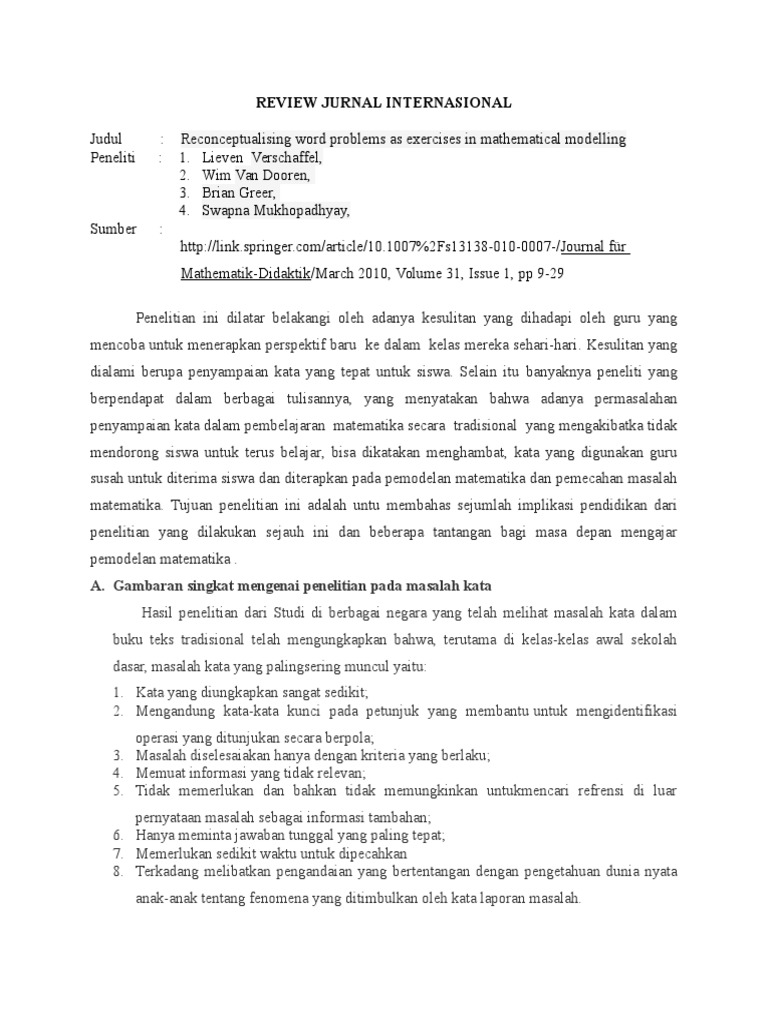 REVIEW JURNAL INTERNASIONAL

Judul : Reconceptualising word problems as exercises in mathematical modelling
Peneliti : 1. Lieven Verschaffel,
2. Wim Van Dooren,
3. Brian Greer,
4. Swapna Mukhopadhyay,
Sumber : http://link.springer.com/article/10.1007%2Fs13138-010-0007-/Journal für Mathematik-Didaktik/March 2010, Volume 31, Issue 1, pp 9-29

Penelitian ini dilatar belakangi oleh adanya kesulitan yang dihadapi oleh guru yang mencoba untuk menerapkan perspektif baru ke dalam kelas mereka sehari-hari. Kesulitan yang dialami berupa penyampaian kata yang tepat untuk siswa. Selain itu banyaknya peneliti yang berpendapat dalam berbagai tulisannya, yang menyatakan bahwa adanya permasalahan penyampaian kata dalam pembelajaran matematika secara tradisional yang mengakibatka tidak mendorong siswa untuk terus belajar, bisa dikatakan menghambat, kata yang digunakan guru susah untuk diterima siswa dan diterapkan pada pemodelan matematika dan pemecahan masalah matematika. Tujuan penelitian ini adalah untu membahas sejumlah implikasi pendidikan dari penelitian yang dilakukan sejauh ini dan beberapa tantangan bagi masa depan mengajar pemodelan matematika .

A. Gambaran singkat mengenai penelitian pada masalah kata

Hasil penelitian dari Studi di berbagai negara yang telah melihat masalah kata dalam buku teks tradisional telah mengungkapkan bahwa, terutama di kelas-kelas awal sekolah dasar, masalah kata yang palingsering muncul yaitu:

1. Kata yang diungkapkan sangat sedikit;
2. Mengandung kata-kata kunci pada petunjuk yang membantu untuk mengidentifikasi operasi yang ditunjukan secara berpola;
3. Masalah diselesaiakan hanya dengan kriteria yang berlaku;
4. Memuat informasi yang tidak relevan;
5. Tidak memerlukan dan bahkan tidak memungkinkan untukmencari refrensi di luar pernyataan masalah sebagai informasi tambahan;
6. Hanya meminta jawaban tunggal yang paling tepat;
7. Memerlukan sedikit waktu untuk dipecahkan
8. Terkadang melibatkan pengandaian yang bertentangan dengan pengetahuan dunia nyata anak-anak tentang fenomena yang ditimbulkan oleh kata laporan masalah.